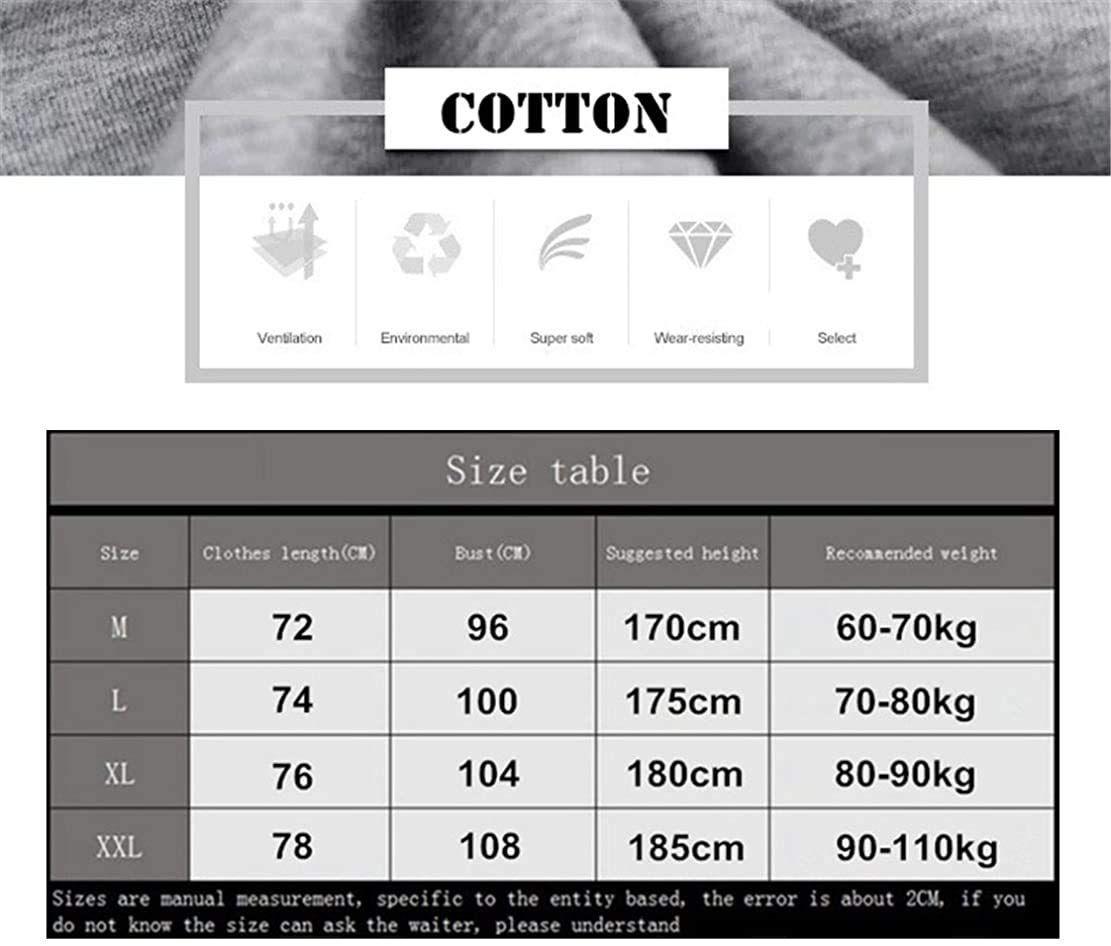 COTTON

Ventilation

Environmental

Super soft

Wear-resisting

Select

Size table

| Size | Clothes length(CM) | Bust(CM) | Suggested height | Recommended weight |
|---|---|---|---|---|
| M | 72 | 96 | 170cm | 60-70kg |
| L | 74 | 100 | 175cm | 70-80kg |
| XL | 76 | 104 | 180cm | 80-90kg |
| XXL | 78 | 108 | 185cm | 90-110kg |

Sizes are manual measurement, specific to the entity based, the error is about 2CM, if you do not know the size can ask the waiter, please understand